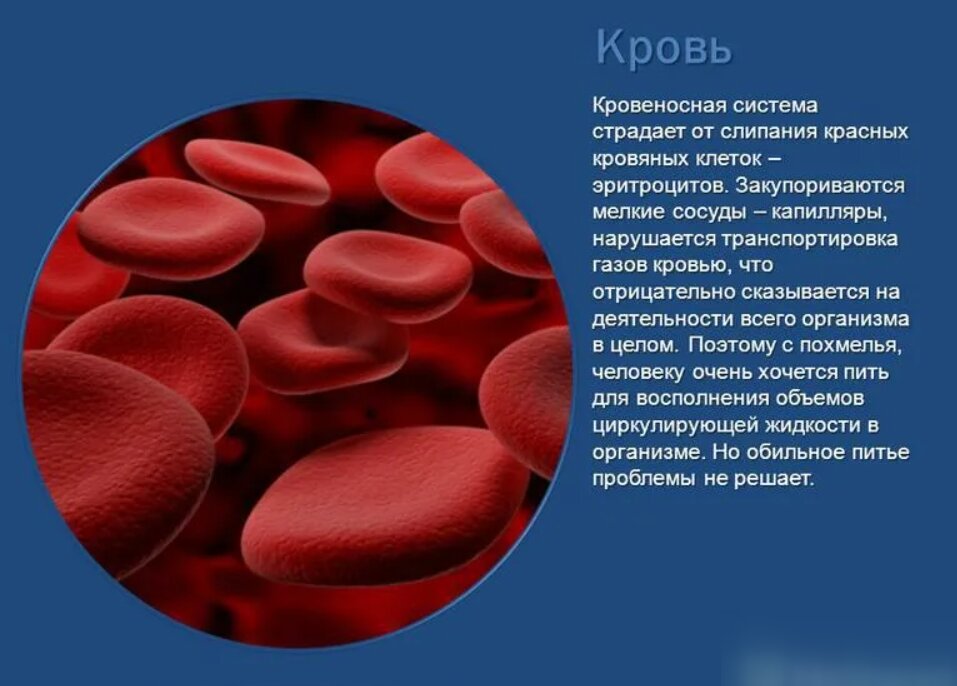 Кровь

Кровеносная система страдает от слипания красных кровяных клеток – эритроцитов. Закупориваются мелкие сосуды – капилляры, нарушается транспортировка газов кровью, что отрицательно сказывается на деятельности всего организма в целом. Поэтому с похмелья, человеку очень хочется пить для восполнения объемов циркулирующей жидкости в организме. Но обильное питье проблемы не решает.